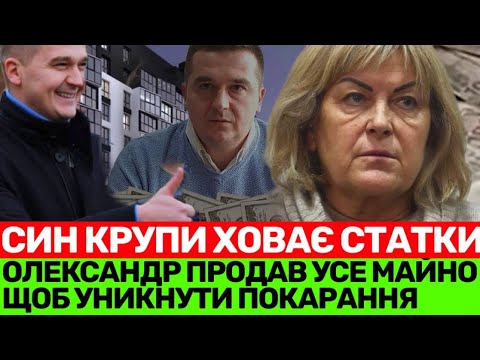 СИН КРУПИ ХОВАЄ СТАТКИ
ОЛЕКСАНДР ПРОДАВ УСЕ МАЙНО ЩОБ УНИКНУТИ ПОКАРАННЯ